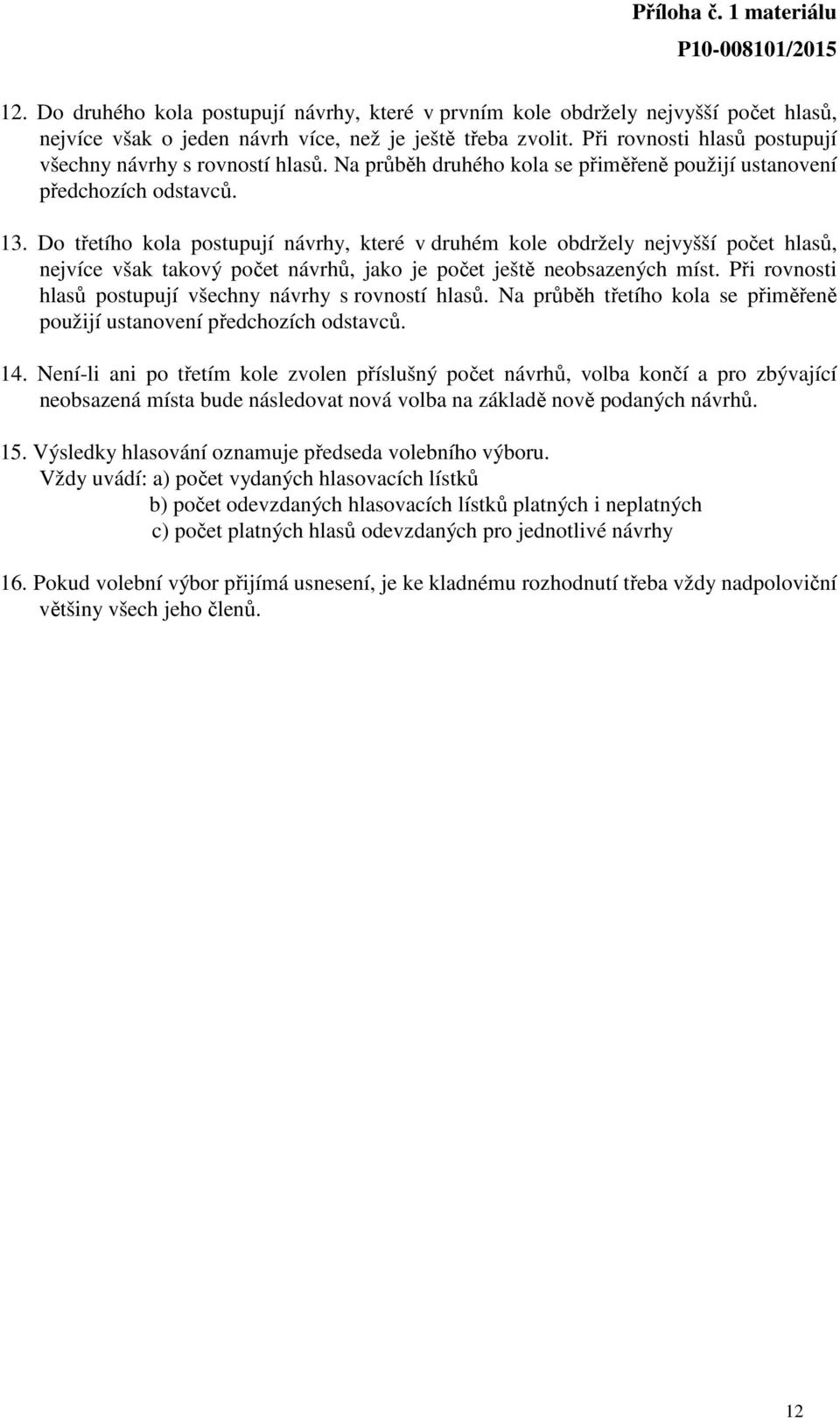 Příloha č. 1 materiálu
P10-008101/2015

12. Do druhého kola postupují návrhy, které v prvním kole obdržely nejvyšší počet hlasů, nejvíce však o jeden návrh více, než je ještě třeba zvolit. Při rovnosti hlasů postupují všechny návrhy s rovností hlasů. Na průběh druhého kola se přiměřeně použijí ustanovení předchozích odstavců.

13. Do třetího kola postupují návrhy, které v druhém kole obdržely nejvyšší počet hlasů, nejvíce však takový počet návrhů, jako je počet ještě neobsazených míst. Při rovnosti hlasů postupují všechny návrhy s rovností hlasů. Na průběh třetího kola se přiměřeně použijí ustanovení předchozích odstavců.

14. Není-li ani po třetím kole zvolen příslušný počet návrhů, volba končí a pro zbývající neobsazená místa bude následovat nová volba na základě nově podaných návrhů.

15. Výsledky hlasování oznamuje předseda volebního výboru.
Vždy uvádí: a) počet vydaných hlasovacích lístků
b) počet odevzdaných hlasovacích lístků platných i neplatných
c) počet platných hlasů odevzdaných pro jednotlivé návrhy

16. Pokud volební výbor přijímá usnesení, je ke kladnému rozhodnutí třeba vždy nadpoloviční většiny všech jeho členů.

12